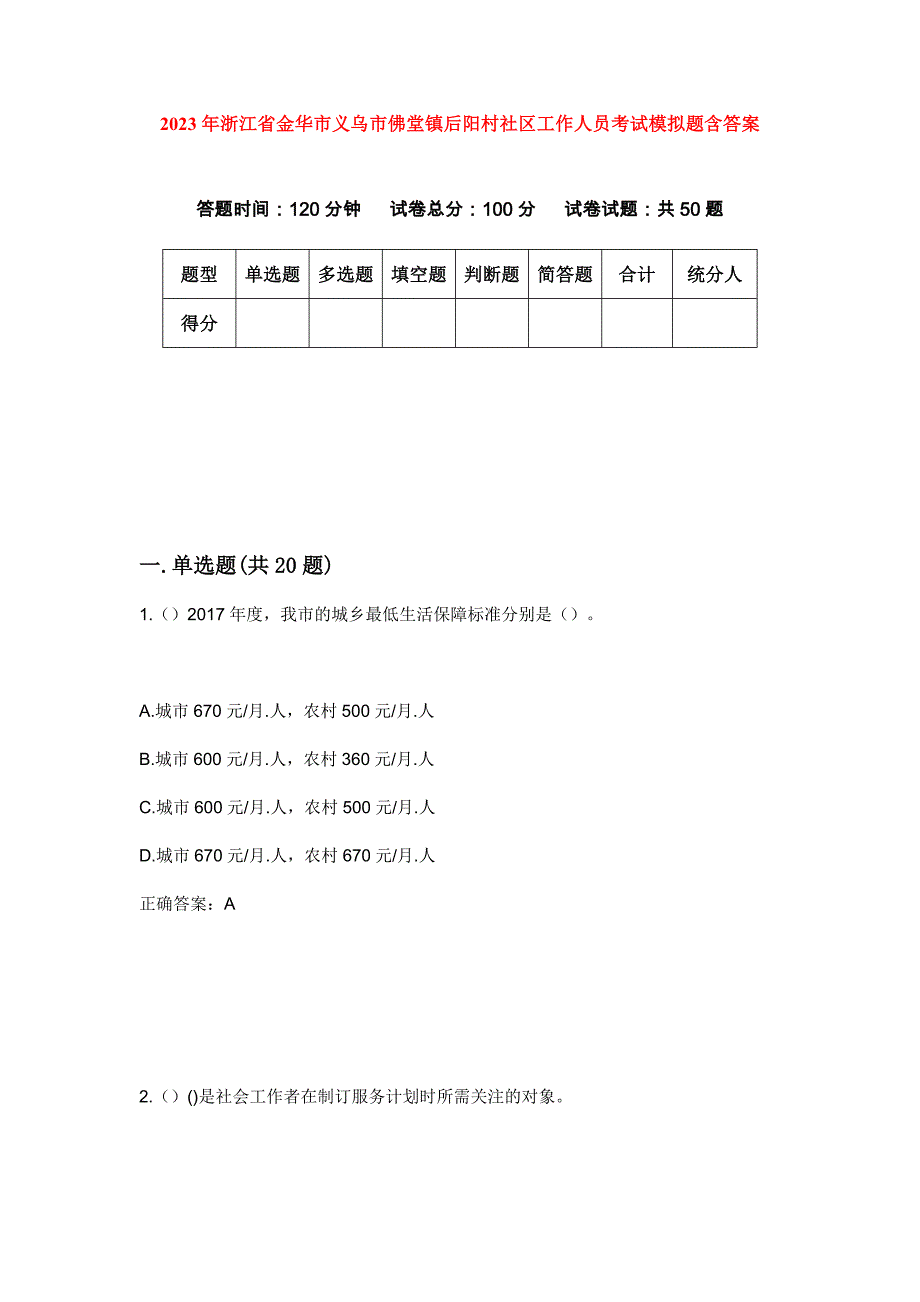 2023年浙江省金华市义乌市佛堂镇后阳村社区工作人员考试模拟题含答案

答题时间：120分钟　试卷总分：100分　试卷试题：共50题

| 题型 | 单选题 | 多选题 | 填空题 | 判断题 | 简答题 | 合计 | 统分人 |
|---|---|---|---|---|---|---|---|
| 得分 | | | | | | | |

一.单选题(共20题)

1.（）2017年度，我市的城乡最低生活保障标准分别是（）。

A.城市670元/月.人，农村500元/月.人

B.城市600元/月.人，农村360元/月.人

C.城市600元/月.人，农村500元/月.人

D.城市670元/月.人，农村670元/月.人

正确答案：A

2.（）()是社会工作者在制订服务计划时所需关注的对象。